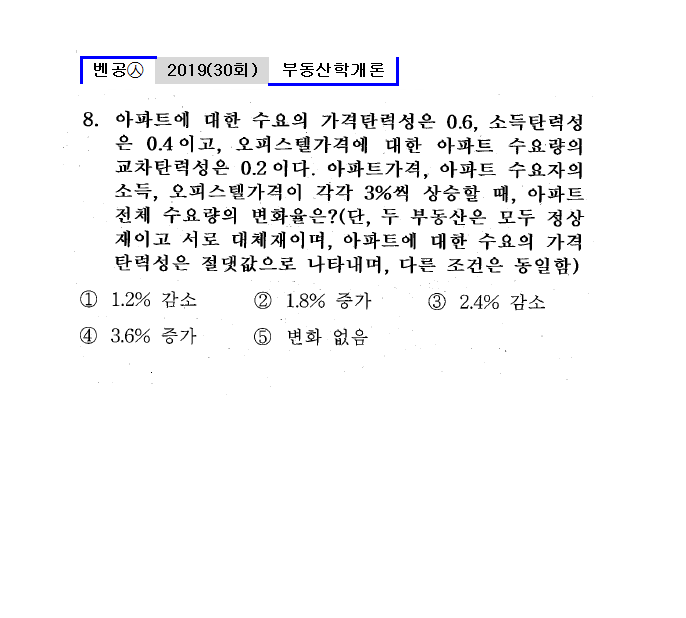 벤공㉦ 2019(30회) 부동산학개론

8. 아파트에 대한 수요의 가격탄력성은 0.6, 소득탄력성은 0.4이고, 오피스텔가격에 대한 아파트 수요량의 교차탄력성은 0.2이다. 아파트가격, 아파트 수요자의 소득, 오피스텔가격이 각각 3%씩 상승할 때, 아파트 전체 수요량의 변화율은?(단, 두 부동산은 모두 정상재이고 서로 대체재이며, 아파트에 대한 수요의 가격탄력성은 절댓값으로 나타내며, 다른 조건은 동일함)

① 1.2% 감소 ② 1.8% 증가 ③ 2.4% 감소
④ 3.6% 증가 ⑤ 변화 없음